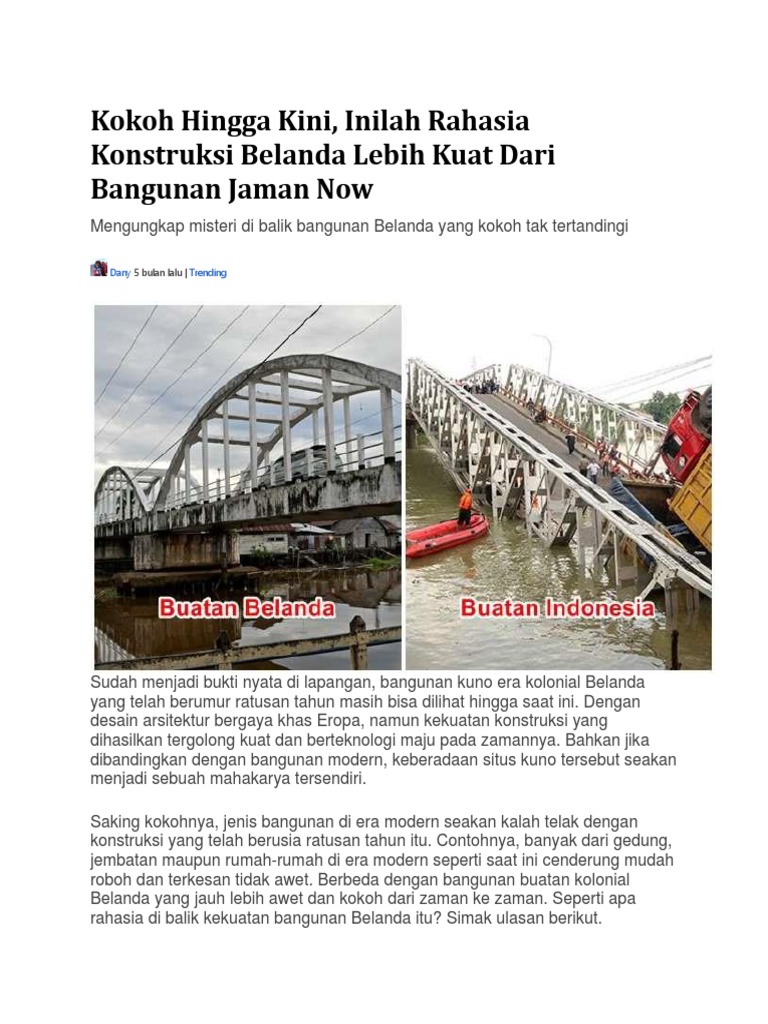 Kokoh Hingga Kini, Inilah Rahasia Konstruksi Belanda Lebih Kuat Dari Bangunan Jaman Now

Mengungkap misteri di balik bangunan Belanda yang kokoh tak tertandingi

Dany 5 bulan lalu | Trending

Buatan Belanda

Buatan Indonesia

Sudah menjadi bukti nyata di lapangan, bangunan kuno era kolonial Belanda yang telah berumur ratusan tahun masih bisa dilihat hingga saat ini. Dengan desain arsitektur bergaya khas Eropa, namun kekuatan konstruksi yang dihasilkan tergolong kuat dan berteknologi maju pada zamannya. Bahkan jika dibandingkan dengan bangunan modern, keberadaan situs kuno tersebut seakan menjadi sebuah mahakarya tersendiri.

Saking kokohnya, jenis bangunan di era modern seakan kalah telak dengan konstruksi yang telah berusia ratusan tahun itu. Contohnya, banyak dari gedung, jembatan maupun rumah-rumah di era modern seperti saat ini cenderung mudah roboh dan terkesan tidak awet. Berbeda dengan bangunan buatan kolonial Belanda yang jauh lebih awet dan kokoh dari zaman ke zaman. Seperti apa rahasia di balik kekuatan bangunan Belanda itu? Simak ulasan berikut.